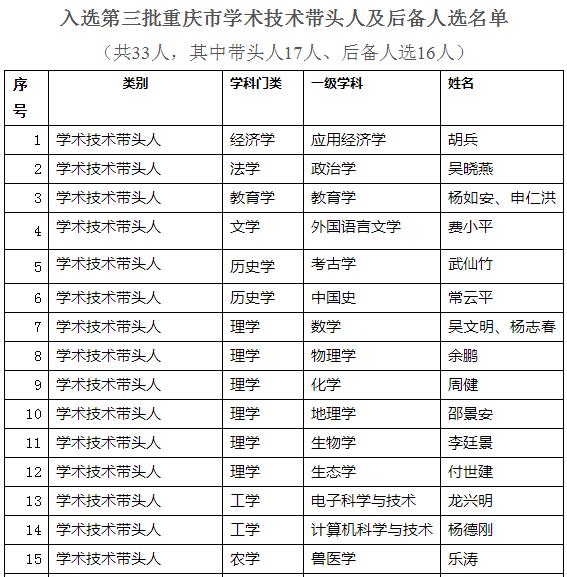 入选第三批重庆市学术技术带头人及后备人选名单

（共33人，其中带头人17人、后备人选16人）

| 序号 | 类别 | 学科门类 | 一级学科 | 姓名 |
|---|---|---|---|---|
| 1 | 学术技术带头人 | 经济学 | 应用经济学 | 胡兵 |
| 2 | 学术技术带头人 | 法学 | 政治学 | 吴晓燕 |
| 3 | 学术技术带头人 | 教育学 | 教育学 | 杨如安、申仁洪 |
| 4 | 学术技术带头人 | 文学 | 外国语言文学 | 费小平 |
| 5 | 学术技术带头人 | 历史学 | 考古学 | 武仙竹 |
| 6 | 学术技术带头人 | 历史学 | 中国史 | 常云平 |
| 7 | 学术技术带头人 | 理学 | 数学 | 吴文明、杨志春 |
| 8 | 学术技术带头人 | 理学 | 物理学 | 余鹏 |
| 9 | 学术技术带头人 | 理学 | 化学 | 周健 |
| 10 | 学术技术带头人 | 理学 | 地理学 | 邵景安 |
| 11 | 学术技术带头人 | 理学 | 生物学 | 李廷景 |
| 12 | 学术技术带头人 | 理学 | 生态学 | 付世建 |
| 13 | 学术技术带头人 | 工学 | 电子科学与技术 | 龙兴明 |
| 14 | 学术技术带头人 | 工学 | 计算机科学与技术 | 杨德刚 |
| 15 | 学术技术带头人 | 农学 | 兽医学 | 乐涛 |